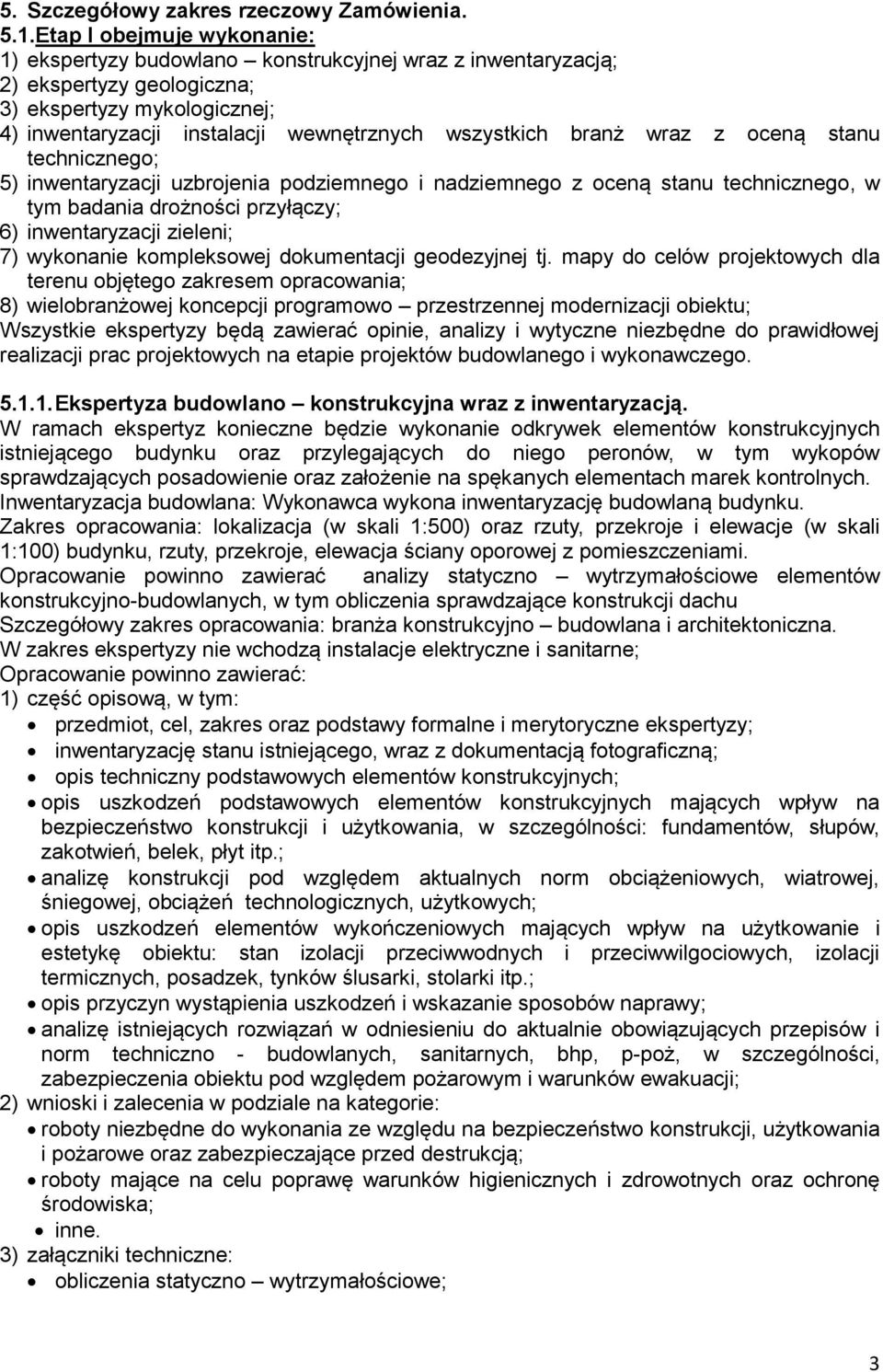 5. Szczegółowy zakres rzeczowy Zamówienia.
5.1.Etap I obejmuje wykonanie:
1) ekspertyzy budowlano – konstrukcyjnej wraz z inwentaryzacją;
2) ekspertyzy geologiczna;
3) ekspertyzy mykologicznej;
4) inwentaryzacji instalacji wewnętrznych wszystkich branż wraz z oceną stanu technicznego;
5) inwentaryzacji uzbrojenia podziemnego i nadziemnego z oceną stanu technicznego, w tym badania drożności przyłączy;
6) inwentaryzacji zieleni;
7) wykonanie kompleksowej dokumentacji geodezyjnej tj. mapy do celów projektowych dla terenu objętego zakresem opracowania;
8) wielobranżowej koncepcji programowo – przestrzennej modernizacji obiektu;
Wszystkie ekspertyzy będą zawierać opinie, analizy i wytyczne niezbędne do prawidłowej realizacji prac projektowych na etapie projektów budowlanego i wykonawczego.

5.1.1. Ekspertyza budowlano – konstrukcyjna wraz z inwentaryzacją.
W ramach ekspertyz konieczne będzie wykonanie odkrywek elementów konstrukcyjnych istniejącego budynku oraz przylegających do niego peronów, w tym wykopów sprawdzających posadowienie oraz założenie na spękanych elementach marek kontrolnych.
Inwentaryzacja budowlana: Wykonawca wykona inwentaryzację budowlaną budynku.
Zakres opracowania: lokalizacja (w skali 1:500) oraz rzuty, przekroje i elewacje (w skali 1:100) budynku, rzuty, przekroje, elewacja ściany oporowej z pomieszczeniami.
Opracowanie powinno zawierać analizy statyczno – wytrzymałościowe elementów konstrukcyjno-budowlanych, w tym obliczenia sprawdzające konstrukcji dachu
Szczegółowy zakres opracowania: branża konstrukcyjno – budowlana i architektoniczna.
W zakres ekspertyzy nie wchodzą instalacje elektryczne i sanitarne;
Opracowanie powinno zawierać:
1) część opisową, w tym:
• przedmiot, cel, zakres oraz podstawy formalne i merytoryczne ekspertyzy;
• inwentaryzację stanu istniejącego, wraz z dokumentacją fotograficzną;
• opis techniczny podstawowych elementów konstrukcyjnych;
• opis uszkodzeń podstawowych elementów konstrukcyjnych mających wpływ na bezpieczeństwo konstrukcji i użytkowania, w szczególności: fundamentów, słupów, zakotwień, belek, płyt itp.;
• analizę konstrukcji pod względem aktualnych norm obciążeniowych, wiatrowej, śniegowej, obciążeń technologicznych, użytkowych;
• opis uszkodzeń elementów wykończeniowych mających wpływ na użytkowanie i estetykę obiektu: stan izolacji przeciwwodnych i przeciwwilgociowych, izolacji termicznych, posadzek, tynków ślusarki, stolarki itp.;
• opis przyczyn wystąpienia uszkodzeń i wskazanie sposobów naprawy;
• analizę istniejących rozwiązań w odniesieniu do aktualnie obowiązujących przepisów i norm techniczno - budowlanych, sanitarnych, bhp, p-poż, w szczególności, zabezpieczenia obiektu pod względem pożarowym i warunków ewakuacji;
2) wnioski i zalecenia w podziale na kategorie:
• roboty niezbędne do wykonania ze względu na bezpieczeństwo konstrukcji, użytkowania i pożarowe oraz zabezpieczające przed destrukcją;
• roboty mające na celu poprawę warunków higienicznych i zdrowotnych oraz ochronę środowiska;
• inne.
3) załączniki techniczne:
• obliczenia statyczno – wytrzymałościowe;

3